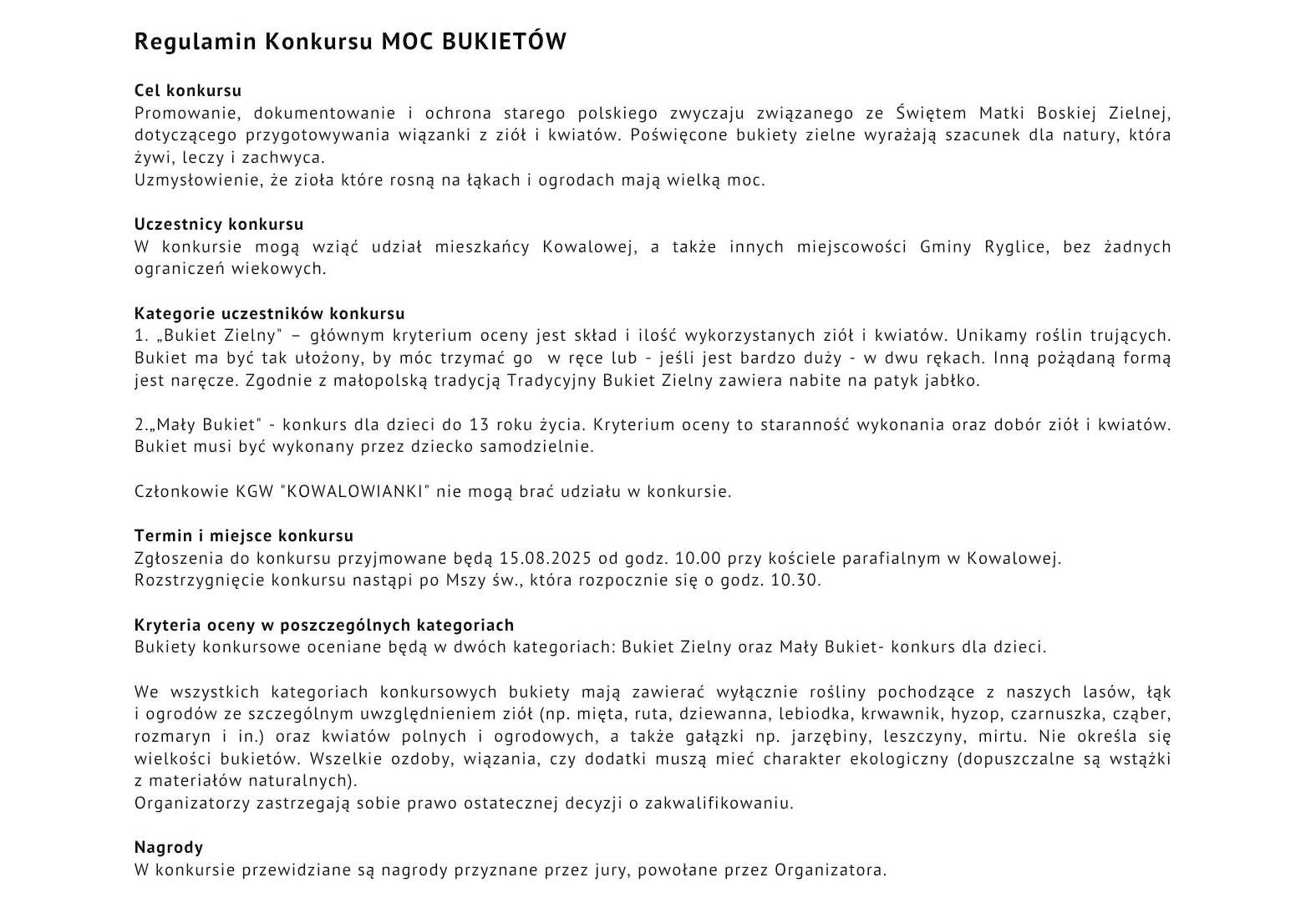 Regulamin Konkursu MOC BUKIETÓW

Cel konkursu
Promowanie, dokumentowanie i ochrona starego polskiego zwyczaju związanego ze Świętem Matki Boskiej Zielnej, dotyczącego przygotowywania wiązanki z ziół i kwiatów. Poświęcone bukiety zielne wyrażają szacunek dla natury, która żywi, leczy i zachwyca.
Uzmysłowienie, że zioła które rosną na łąkach i ogrodach mają wielką moc.

Uczestnicy konkursu
W konkursie mogą wziąć udział mieszkańcy Kowalowej, a także innych miejscowości Gminy Ryglice, bez żadnych ograniczeń wiekowych.

Kategorie uczestników konkursu
1. „Bukiet Zielny" – głównym kryterium oceny jest skład i ilość wykorzystanych ziół i kwiatów. Unikamy roślin trujących. Bukiet ma być tak ułożony, by móc trzymać go w ręce lub - jeśli jest bardzo duży - w dwu rękach. Inną pożądaną formą jest naręcze. Zgodnie z małopolską tradycją Tradycyjny Bukiet Zielny zawiera nabite na patyk jabłko.

2.„Mały Bukiet" - konkurs dla dzieci do 13 roku życia. Kryterium oceny to staranność wykonania oraz dobór ziół i kwiatów. Bukiet musi być wykonany przez dziecko samodzielnie.

Członkowie KGW "KOWALOWIANKI" nie mogą brać udziału w konkursie.

Termin i miejsce konkursu
Zgłoszenia do konkursu przyjmowane będą 15.08.2025 od godz. 10.00 przy kościele parafialnym w Kowalowej.
Rozstrzygnięcie konkursu nastąpi po Mszy św., która rozpocznie się o godz. 10.30.

Kryteria oceny w poszczególnych kategoriach
Bukiety konkursowe oceniane będą w dwóch kategoriach: Bukiet Zielny oraz Mały Bukiet- konkurs dla dzieci.

We wszystkich kategoriach konkursowych bukiety mają zawierać wyłącznie rośliny pochodzące z naszych lasów, łąk i ogrodów ze szczególnym uwzględnieniem ziół (np. mięta, ruta, dziewanna, lebiodka, krwawnik, hyzop, czarnuszka, cząber, rozmaryn i in.) oraz kwiatów polnych i ogrodowych, a także gałązki np. jarzębiny, leszczyny, mirtu. Nie określa się wielkości bukietów. Wszelkie ozdoby, wiązania, czy dodatki muszą mieć charakter ekologiczny (dopuszczalne są wstążki z materiałów naturalnych).
Organizatorzy zastrzegają sobie prawo ostatecznej decyzji o zakwalifikowaniu.

Nagrody
W konkursie przewidziane są nagrody przyznane przez jury, powołane przez Organizatora.